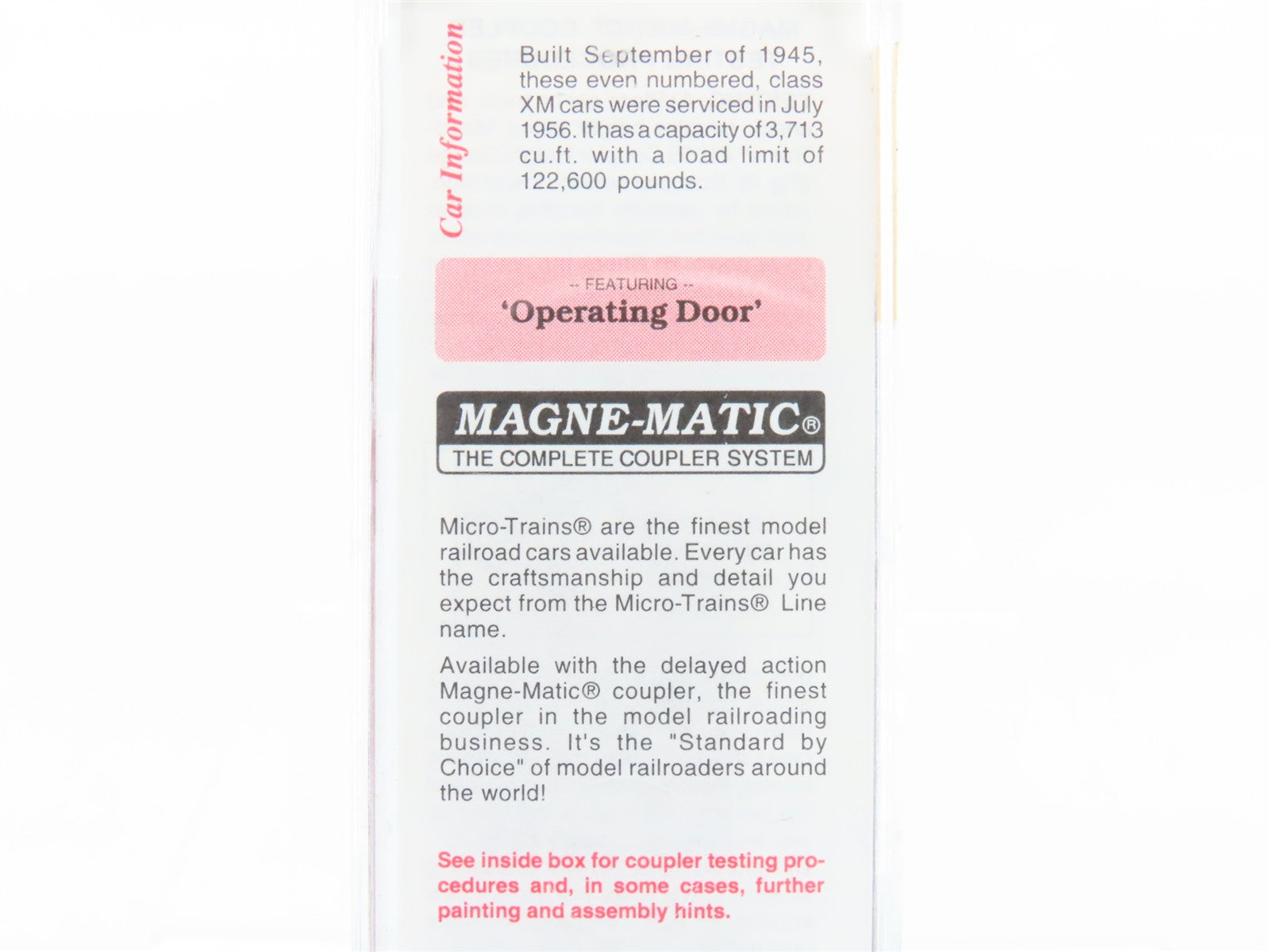 Car Information

Built September of 1945, these even numbered, class XM cars were serviced in July 1956. It has a capacity of 3,713 cu.ft. with a load limit of 122,600 pounds.

-- FEATURING --
'Operating Door'

MAGNE-MATIC®
THE COMPLETE COUPLER SYSTEM

Micro-Trains® are the finest model railroad cars available. Every car has the craftsmanship and detail you expect from the Micro-Trains® Line name.

Available with the delayed action Magne-Matic® coupler, the finest coupler in the model railroading business. It's the "Standard by Choice" of model railroaders around the world!

See inside box for coupler testing procedures and, in some cases, further painting and assembly hints.